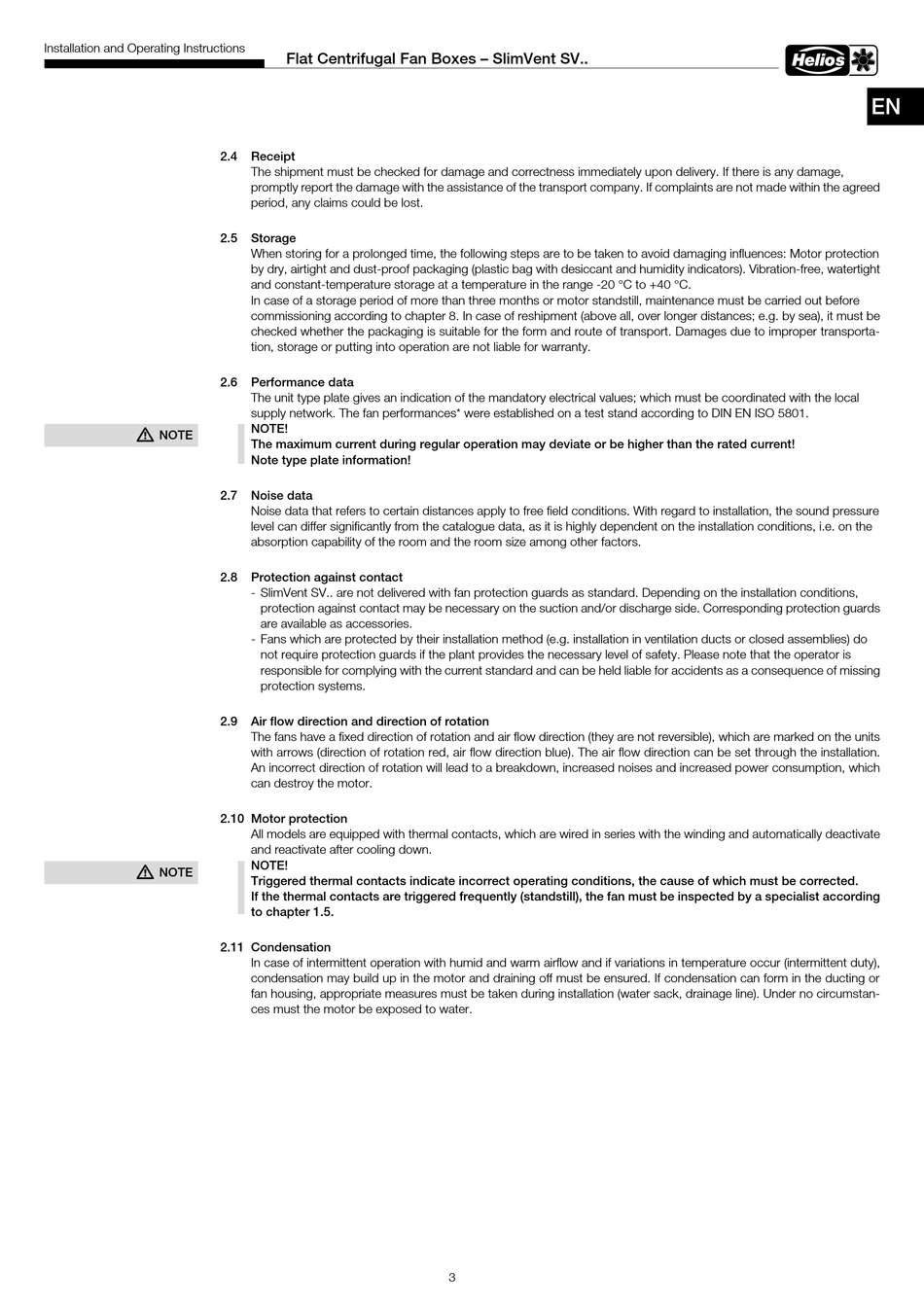 Installation and Operating Instructions

Flat Centrifugal Fan Boxes – SlimVent SV..

Helios

EN

2.4 Receipt
The shipment must be checked for damage and correctness immediately upon delivery. If there is any damage, promptly report the damage with the assistance of the transport company. If complaints are not made within the agreed period, any claims could be lost.

2.5 Storage
When storing for a prolonged time, the following steps are to be taken to avoid damaging influences: Motor protection by dry, airtight and dust-proof packaging (plastic bag with desiccant and humidity indicators). Vibration-free, watertight and constant-temperature storage at a temperature in the range -20 °C to +40 °C.
In case of a storage period of more than three months or motor standstill, maintenance must be carried out before commissioning according to chapter 8. In case of reshipment (above all, over longer distances; e.g. by sea), it must be checked whether the packaging is suitable for the form and route of transport. Damages due to improper transportation, storage or putting into operation are not liable for warranty.

2.6 Performance data
The unit type plate gives an indication of the mandatory electrical values; which must be coordinated with the local supply network. The fan performances* were established on a test stand according to DIN EN ISO 5801.

NOTE

NOTE!
The maximum current during regular operation may deviate or be higher than the rated current!
Note type plate information!

2.7 Noise data
Noise data that refers to certain distances apply to free field conditions. With regard to installation, the sound pressure level can differ significantly from the catalogue data, as it is highly dependent on the installation conditions, i.e. on the absorption capability of the room and the room size among other factors.

2.8 Protection against contact
- SlimVent SV.. are not delivered with fan protection guards as standard. Depending on the installation conditions, protection against contact may be necessary on the suction and/or discharge side. Corresponding protection guards are available as accessories.
- Fans which are protected by their installation method (e.g. installation in ventilation ducts or closed assemblies) do not require protection guards if the plant provides the necessary level of safety. Please note that the operator is responsible for complying with the current standard and can be held liable for accidents as a consequence of missing protection systems.

2.9 Air flow direction and direction of rotation
The fans have a fixed direction of rotation and air flow direction (they are not reversible), which are marked on the units with arrows (direction of rotation red, air flow direction blue). The air flow direction can be set through the installation. An incorrect direction of rotation will lead to a breakdown, increased noises and increased power consumption, which can destroy the motor.

2.10 Motor protection
All models are equipped with thermal contacts, which are wired in series with the winding and automatically deactivate and reactivate after cooling down.

NOTE

NOTE!
Triggered thermal contacts indicate incorrect operating conditions, the cause of which must be corrected.
If the thermal contacts are triggered frequently (standstill), the fan must be inspected by a specialist according to chapter 1.5.

2.11 Condensation
In case of intermittent operation with humid and warm airflow and if variations in temperature occur (intermittent duty), condensation may build up in the motor and draining off must be ensured. If condensation can form in the ducting or fan housing, appropriate measures must be taken during installation (water sack, drainage line). Under no circumstances must the motor be exposed to water.

3